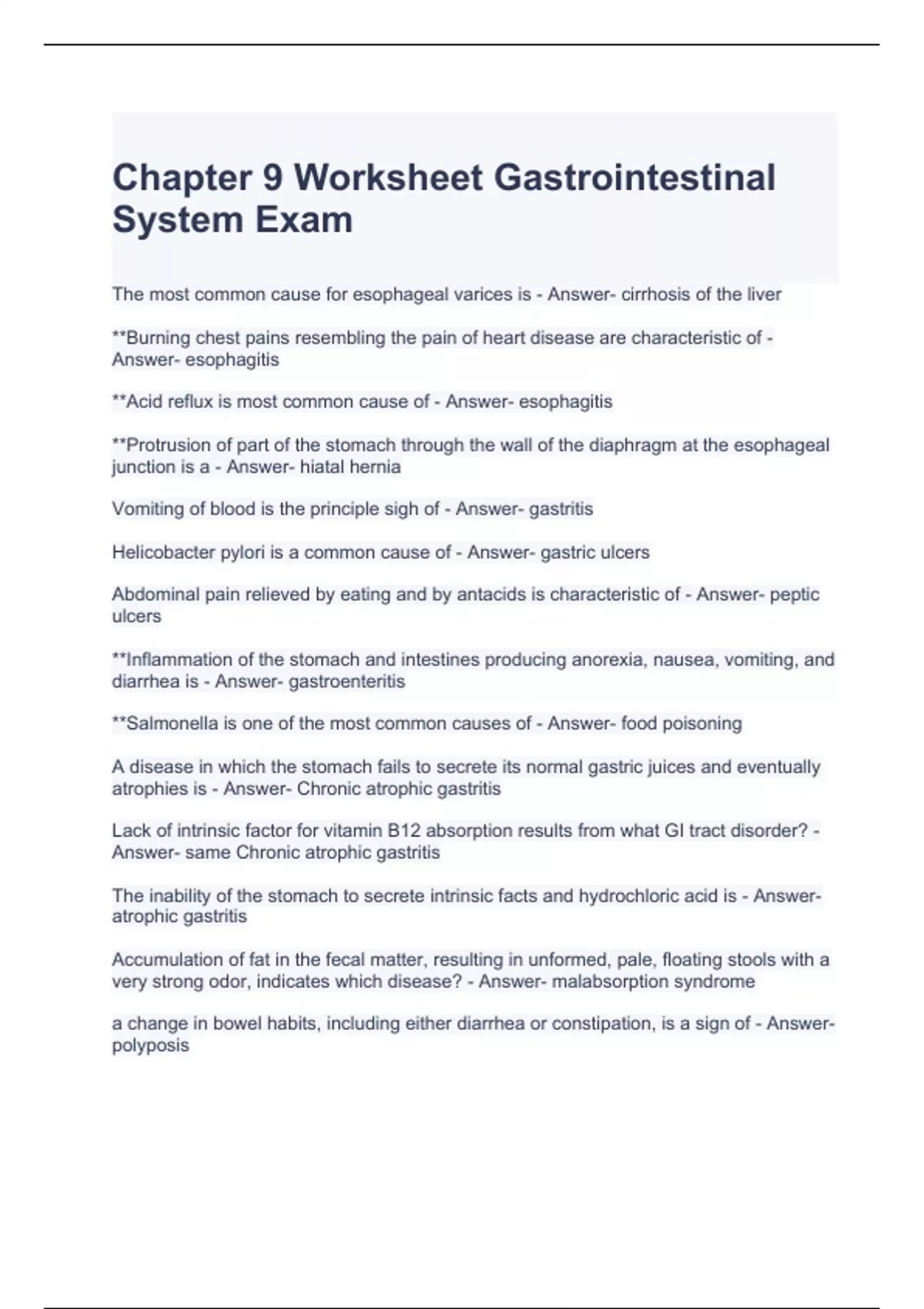 Chapter 9 Worksheet Gastrointestinal System Exam

The most common cause for esophageal varices is - Answer- cirrhosis of the liver

**Burning chest pains resembling the pain of heart disease are characteristic of - Answer- esophagitis

**Acid reflux is most common cause of - Answer- esophagitis

**Protrusion of part of the stomach through the wall of the diaphragm at the esophageal junction is a - Answer- hiatal hernia

Vomiting of blood is the principle sigh of - Answer- gastritis

Helicobacter pylori is a common cause of - Answer- gastric ulcers

Abdominal pain relieved by eating and by antacids is characteristic of - Answer- peptic ulcers

**Inflammation of the stomach and intestines producing anorexia, nausea, vomiting, and diarrhea is - Answer- gastroenteritis

**Salmonella is one of the most common causes of - Answer- food poisoning

A disease in which the stomach fails to secrete its normal gastric juices and eventually atrophies is - Answer- Chronic atrophic gastritis

Lack of intrinsic factor for vitamin B12 absorption results from what GI tract disorder? - Answer- same Chronic atrophic gastritis

The inability of the stomach to secrete intrinsic facts and hydrochloric acid is - Answer- atrophic gastritis

Accumulation of fat in the fecal matter, resulting in unformed, pale, floating stools with a very strong odor, indicates which disease? - Answer- malabsorption syndrome

a change in bowel habits, including either diarrhea or constipation, is a sign of - Answer- polyposis